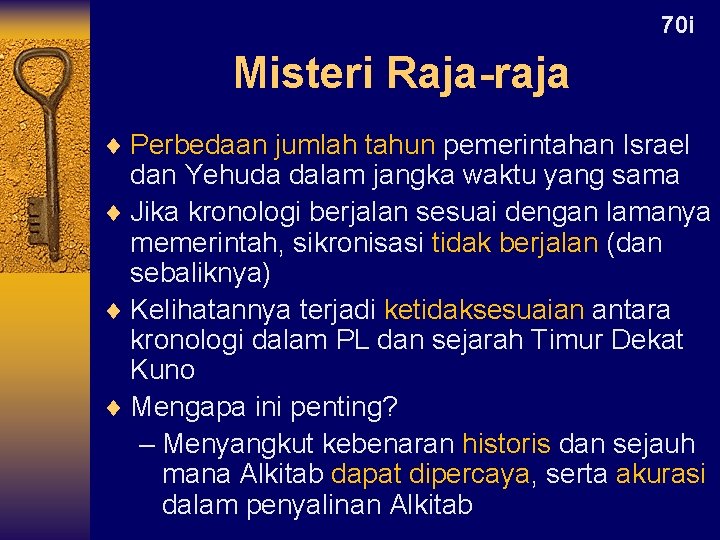 70i

Misteri Raja-raja

♦ Perbedaan jumlah tahun pemerintahan Israel dan Yehuda dalam jangka waktu yang sama
♦ Jika kronologi berjalan sesuai dengan lamanya memerintah, sikronisasi tidak berjalan (dan sebaliknya)
♦ Kelihatannya terjadi ketidaksesuaian antara kronologi dalam PL dan sejarah Timur Dekat Kuno
♦ Mengapa ini penting?
– Menyangkut kebenaran historis dan sejauh mana Alkitab dapat dipercaya, serta akurasi dalam penyalinan Alkitab